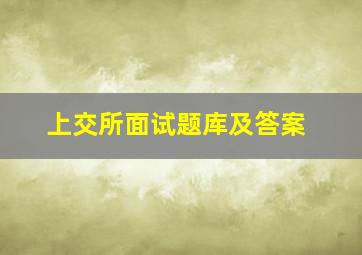 上交所面试题库及答案